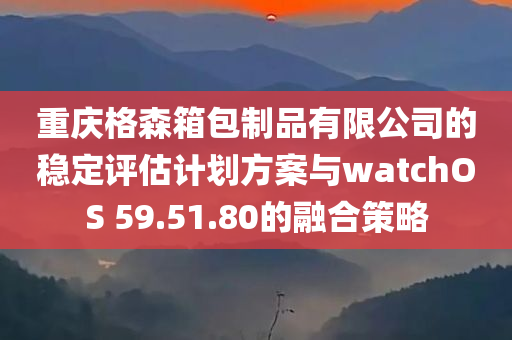 重庆格森箱包制品有限公司的稳定评估计划方案与watchOS 59.51.80的融合策略